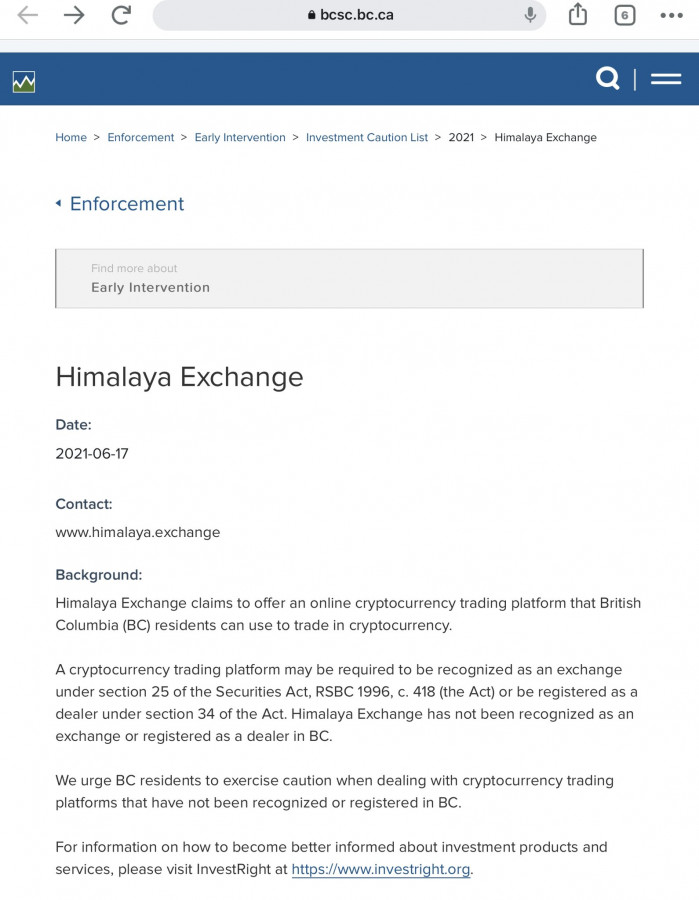 bcsc.bc.ca

6

Home > Enforcement > Early Intervention > Investment Caution List > 2021 > Himalaya Exchange

Enforcement

Find more about
Early Intervention

Himalaya Exchange

Date:
2021-06-17

Contact:
www.himalaya.exchange

Background:
Himalaya Exchange claims to offer an online cryptocurrency trading platform that British Columbia (BC) residents can use to trade in cryptocurrency.

A cryptocurrency trading platform may be required to be recognized as an exchange under section 25 of the Securities Act, RSBC 1996, c. 418 (the Act) or be registered as a dealer under section 34 of the Act. Himalaya Exchange has not been recognized as an exchange or registered as a dealer in BC.

We urge BC residents to exercise caution when dealing with cryptocurrency trading platforms that have not been recognized or registered in BC.

For information on how to become better informed about investment products and services, please visit InvestRight at https://www.investright.org.